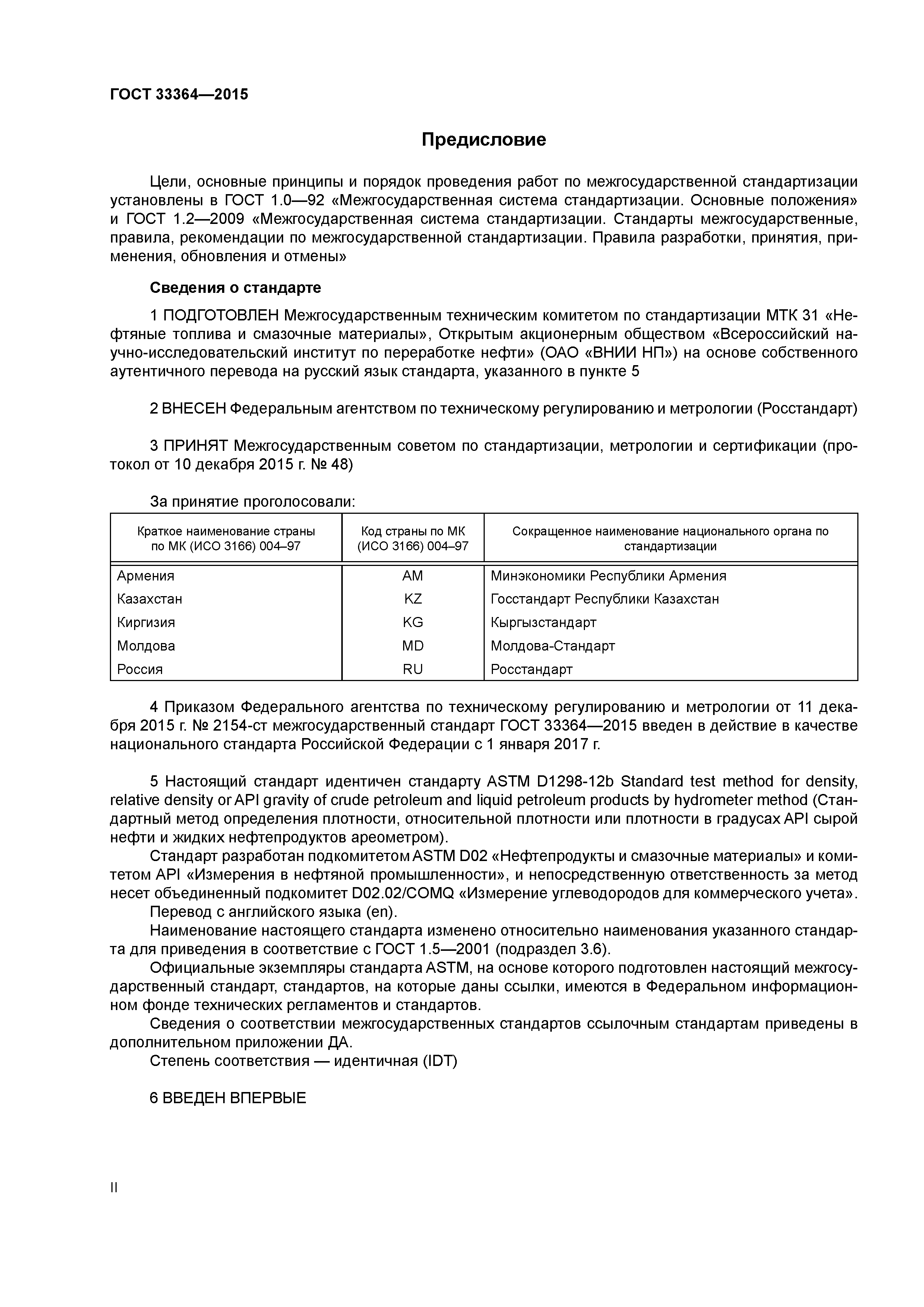 ГОСТ 33364—2015

Предисловие

Цели, основные принципы и порядок проведения работ по межгосударственной стандартизации установлены в ГОСТ 1.0—92 «Межгосударственная система стандартизации. Основные положения» и ГОСТ 1.2—2009 «Межгосударственная система стандартизации. Стандарты межгосударственные, правила, рекомендации по межгосударственной стандартизации. Правила разработки, принятия, применения, обновления и отмены»

Сведения о стандарте

1 ПОДГОТОВЛЕН Межгосударственным техническим комитетом по стандартизации МТК 31 «Нефтяные топлива и смазочные материалы», Открытым акционерным обществом «Всероссийский научно-исследовательский институт по переработке нефти» (ОАО «ВНИИ НП») на основе собственного аутентичного перевода на русский язык стандарта, указанного в пункте 5

2 ВНЕСЕН Федеральным агентством по техническому регулированию и метрологии (Росстандарт)

3 ПРИНЯТ Межгосударственным советом по стандартизации, метрологии и сертификации (протокол от 10 декабря 2015 г. № 48)

За принятие проголосовали:

| Краткое наименование страны по МК (ИСО 3166) 004–97 | Код страны по МК (ИСО 3166) 004–97 | Сокращенное наименование национального органа по стандартизации |
|---|---|---|
| Армения | AM | Минэкономики Республики Армения |
| Казахстан | KZ | Госстандарт Республики Казахстан |
| Киргизия | KG | Кыргызстандарт |
| Молдова | MD | Молдова-Стандарт |
| Россия | RU | Росстандарт |

4 Приказом Федерального агентства по техническому регулированию и метрологии от 11 декабря 2015 г. № 2154-ст межгосударственный стандарт ГОСТ 33364—2015 введен в действие в качестве национального стандарта Российской Федерации с 1 января 2017 г.

5 Настоящий стандарт идентичен стандарту ASTM D1298-12b Standard test method for density, relative density or API gravity of crude petroleum and liquid petroleum products by hydrometer method (Стандартный метод определения плотности, относительной плотности или плотности в градусах API сырой нефти и жидких нефтепродуктов ареометром).

Стандарт разработан подкомитетом ASTM D02 «Нефтепродукты и смазочные материалы» и комитетом API «Измерения в нефтяной промышленности», и непосредственную ответственность за метод несет объединенный подкомитет D02.02/COMQ «Измерение углеводородов для коммерческого учета».

Перевод с английского языка (en).

Наименование настоящего стандарта изменено относительно наименования указанного стандарта для приведения в соответствие с ГОСТ 1.5—2001 (подраздел 3.6).

Официальные экземпляры стандарта ASTM, на основе которого подготовлен настоящий межгосударственный стандарт, стандартов, на которые даны ссылки, имеются в Федеральном информационном фонде технических регламентов и стандартов.

Сведения о соответствии межгосударственных стандартов ссылочным стандартам приведены в дополнительном приложении ДА.

Степень соответствия — идентичная (IDT)

6 ВВЕДЕН ВПЕРВЫЕ

II